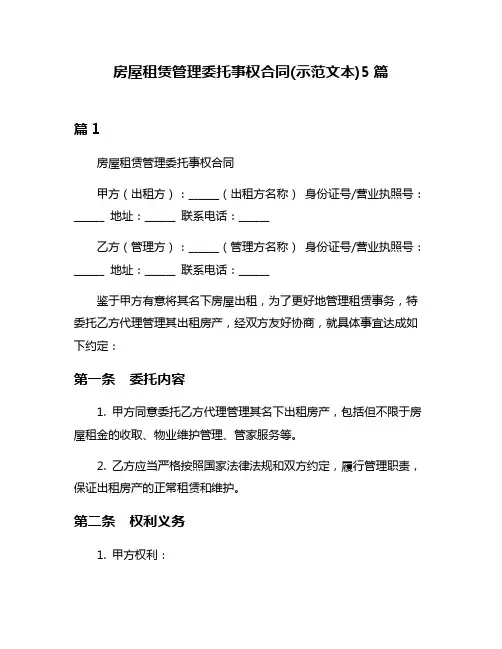 房屋租赁管理委托事权合同(示范文本)5 篇

篇 1

房屋租赁管理委托事权合同

甲方（出租方）：______（出租方名称） 身份证号/营业执照号：______ 地址：______ 联系电话：______

乙方（管理方）：______（管理方名称） 身份证号/营业执照号：______ 地址：______ 联系电话：______

鉴于甲方有意将其名下房屋出租，为了更好地管理租赁事务，特委托乙方代理管理其出租房产，经双方友好协商，就具体事宜达成如下约定：

第一条　委托内容

1. 甲方同意委托乙方代理管理其名下出租房产，包括但不限于房屋租金的收取、物业维护管理、管家服务等。

2. 乙方应当严格按照国家法律法规和双方约定，履行管理职责，保证出租房产的正常租赁和维护。

第二条　权利义务

1. 甲方权利：